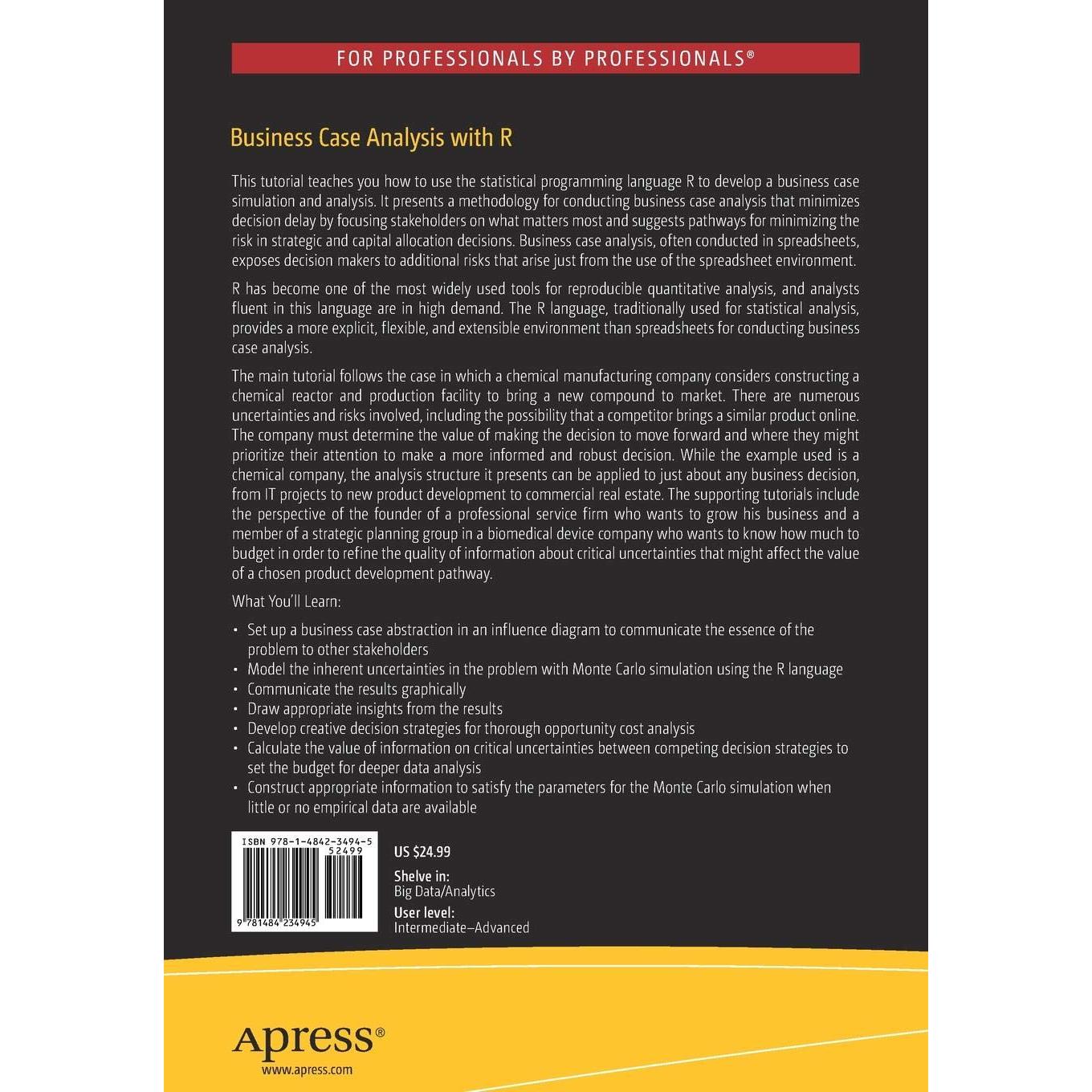 FOR PROFESSIONALS BY PROFESSIONALS®

Business Case Analysis with R

This tutorial teaches you how to use the statistical programming language R to develop a business case simulation and analysis. It presents a methodology for conducting business case analysis that minimizes decision delay by focusing stakeholders on what matters most and suggests pathways for minimizing the risk in strategic and capital allocation decisions. Business case analysis, often conducted in spreadsheets, exposes decision makers to additional risks that arise just from the use of the spreadsheet environment.

R has become one of the most widely used tools for reproducible quantitative analysis, and analysts fluent in this language are in high demand. The R language, traditionally used for statistical analysis, provides a more explicit, flexible, and extensible environment than spreadsheets for conducting business case analysis.

The main tutorial follows the case in which a chemical manufacturing company considers constructing a chemical reactor and production facility to bring a new compound to market. There are numerous uncertainties and risks involved, including the possibility that a competitor brings a similar product online. The company must determine the value of making the decision to move forward and where they might prioritize their attention to make a more informed and robust decision. While the example used is a chemical company, the analysis structure it presents can be applied to just about any business decision, from IT projects to new product development to commercial real estate. The supporting tutorials include the perspective of the founder of a professional service firm who wants to grow his business and a member of a strategic planning group in a biomedical device company who wants to know how much to budget in order to refine the quality of information about critical uncertainties that might affect the value of a chosen product development pathway.

What You'll Learn:

• Set up a business case abstraction in an influence diagram to communicate the essence of the problem to other stakeholders
• Model the inherent uncertainties in the problem with Monte Carlo simulation using the R language
• Communicate the results graphically
• Draw appropriate insights from the results
• Develop creative decision strategies for thorough opportunity cost analysis
• Calculate the value of information on critical uncertainties between competing decision strategies to set the budget for deeper data analysis
• Construct appropriate information to satisfy the parameters for the Monte Carlo simulation when little or no empirical data are available

ISBN 978-1-4842-3494-5
52499
9 781484 234945

US $24.99
Shelve in:
Big Data/Analytics
User level:
Intermediate–Advanced

Apress®
www.apress.com